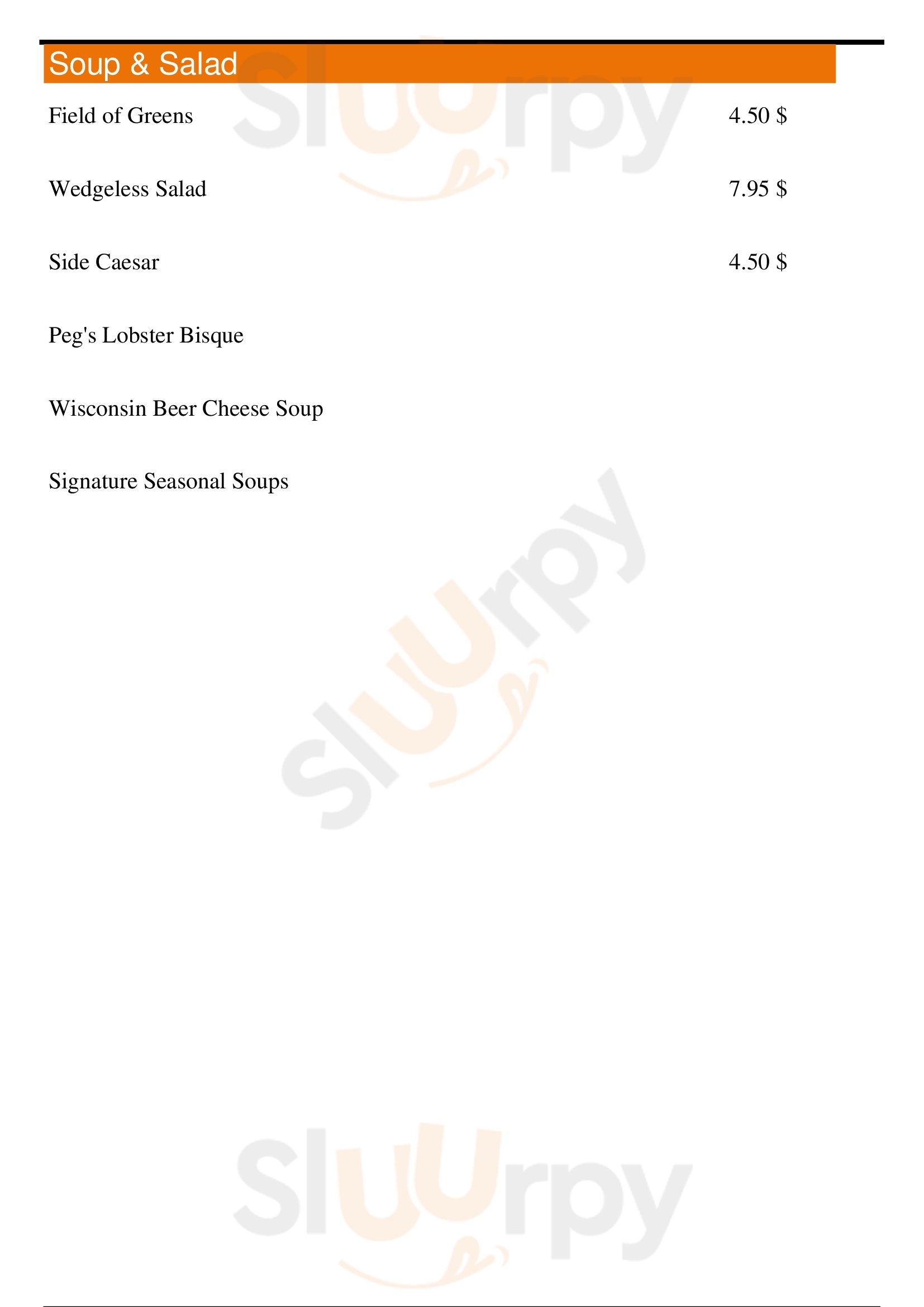 Soup & Salad

Field of Greens 4.50 $

Wedgeless Salad 7.95 $

Side Caesar 4.50 $

Peg's Lobster Bisque

Wisconsin Beer Cheese Soup

Signature Seasonal Soups

Sluurpy

Sluurpy

Sluurpy